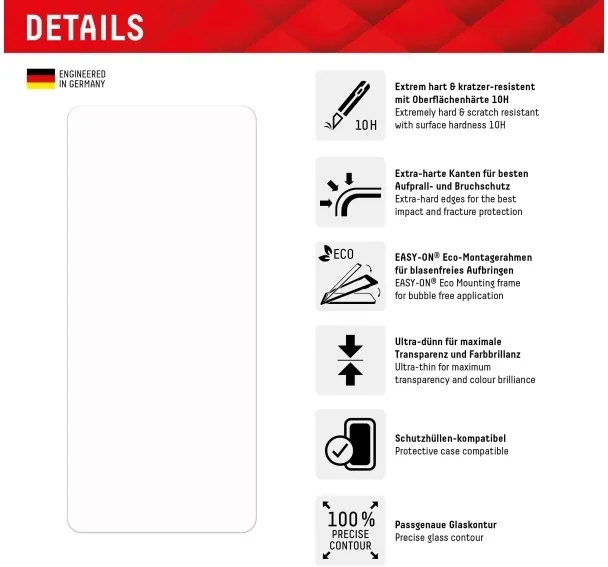 DETAILS

ENGINEERED
IN GERMANY

10H

Extrem hart & kratzer-resistent mit Oberflächenhärte 10H
Extremely hard & scratch resistant with surface hardness 10H

Extra-harte Kanten für besten Aufprall- und Bruchschutz
Extra-hard edges for the best impact and fracture protection

ECO

EASY-ON® Eco-Montagerahmen für blasenfreies Aufbringen
EASY-ON® Eco Mounting frame for bubble free application

Ultra-dünn für maximale Transparenz und Farbbrillanz
Ultra-thin for maximum transparency and colour brilliance

Schutzhüllen-kompatibel
Protective case compatible

100%
PRECISE
CONTOUR

Passgenaue Glaskontur
Precise glass contour